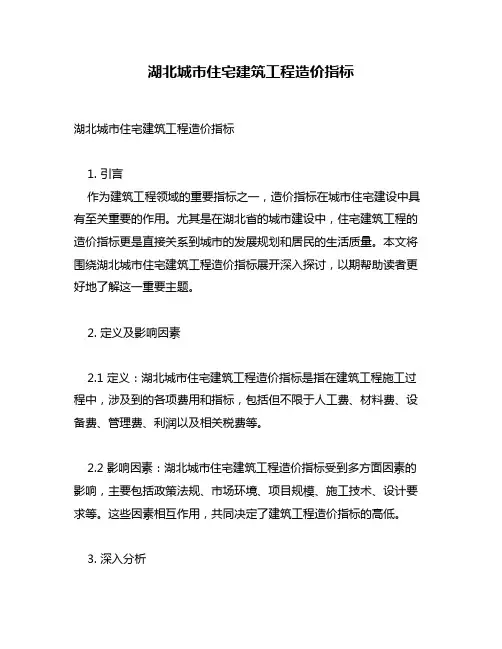 湖北城市住宅建筑工程造价指标

湖北城市住宅建筑工程造价指标

1. 引言
作为建筑工程领域的重要指标之一，造价指标在城市住宅建设中具有至关重要的作用。尤其是在湖北省的城市建设中，住宅建筑工程的造价指标更是直接关系到城市的发展规划和居民的生活质量。本文将围绕湖北城市住宅建筑工程造价指标展开深入探讨，以期帮助读者更好地了解这一重要主题。

2. 定义及影响因素

2.1 定义：湖北城市住宅建筑工程造价指标是指在建筑工程施工过程中，涉及到的各项费用和指标，包括但不限于人工费、材料费、设备费、管理费、利润以及相关税费等。

2.2 影响因素：湖北城市住宅建筑工程造价指标受到多方面因素的影响，主要包括政策法规、市场环境、项目规模、施工技术、设计要求等。这些因素相互作用，共同决定了建筑工程造价指标的高低。

3. 深入分析